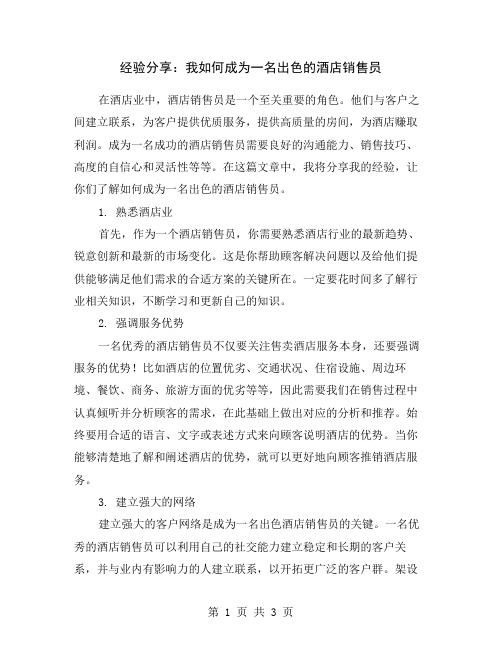 经验分享：我如何成为一名出色的酒店销售员

在酒店业中，酒店销售员是一个至关重要的角色。他们与客户之间建立联系，为客户提供优质服务，提供高质量的房间，为酒店赚取利润。成为一名成功的酒店销售员需要良好的沟通能力、销售技巧、高度的自信心和灵活性等等。在这篇文章中，我将分享我的经验，让你们了解如何成为一名出色的酒店销售员。

1. 熟悉酒店业

首先，作为一个酒店销售员，你需要熟悉酒店行业的最新趋势、锐意创新和最新的市场变化。这是你帮助顾客解决问题以及给他们提供能够满足他们需求的合适方案的关键所在。一定要花时间多了解行业相关知识，不断学习和更新自己的知识。

2. 强调服务优势

一名优秀的酒店销售员不仅要关注售卖酒店服务本身，还要强调服务的优势！比如酒店的位置优劣、交通状况、住宿设施、周边环境、餐饮、商务、旅游方面的优劣等等，因此需要我们在销售过程中认真倾听并分析顾客的需求，在此基础上做出对应的分析和推荐。始终要用合适的语言、文字或表述方式来向顾客说明酒店的优势。当你能够清楚地了解和阐述酒店的优势，就可以更好地向顾客推销酒店服务。

3. 建立强大的网络

建立强大的客户网络是成为一名出色酒店销售员的关键。一名优秀的酒店销售员可以利用自己的社交能力建立稳定和长期的客户关系，并与业内有影响力的人建立联系，以开拓更广泛的客户群。架设

第 1 页 共 3 页